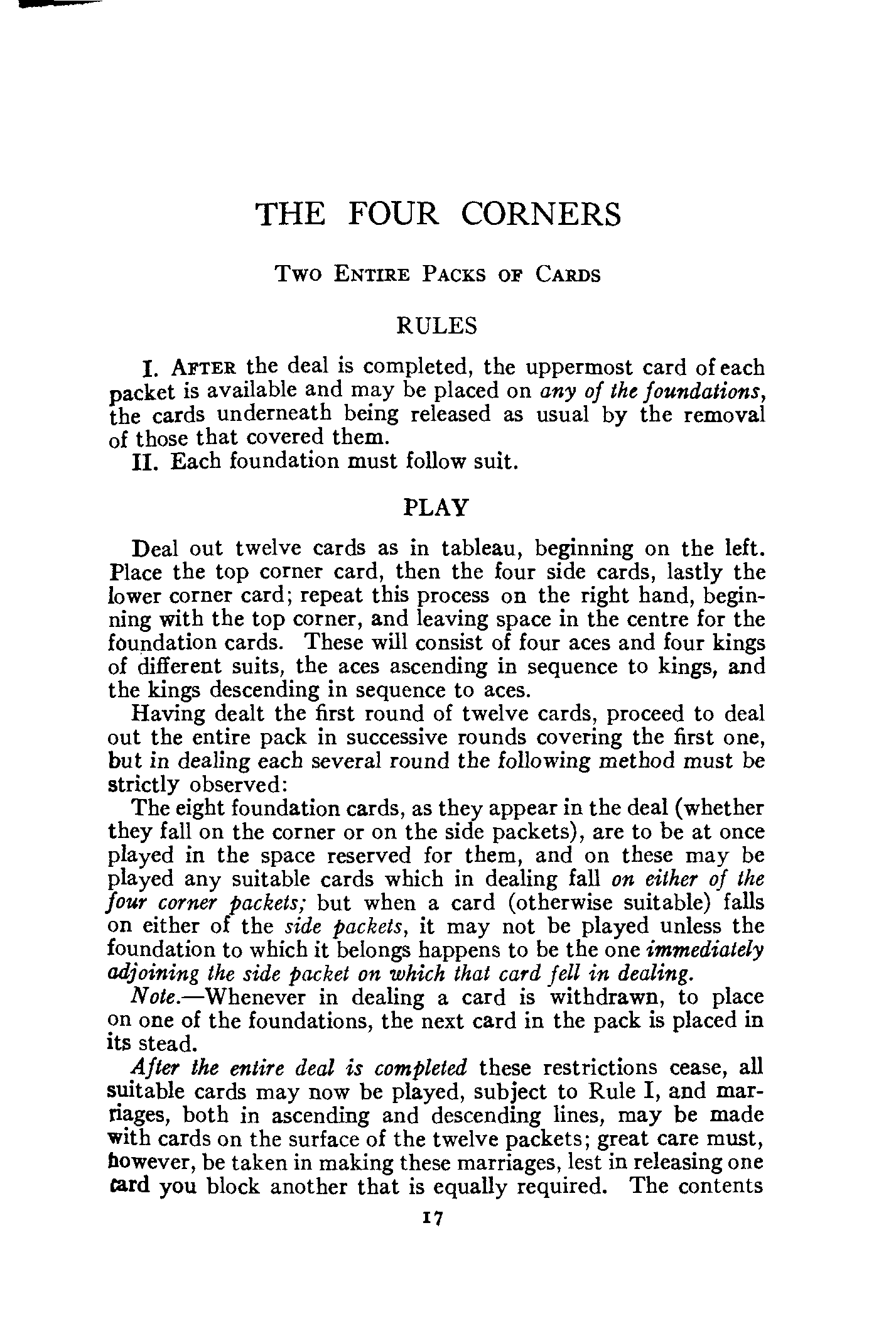 THE FOUR CORNERS

Two Entire Packs of Cards

RULES

I. After the deal is completed, the uppermost card of each packet is available and may be placed on any of the foundations, the cards underneath being released as usual by the removal of those that covered them.

II. Each foundation must follow suit.

PLAY

Deal out twelve cards as in tableau, beginning on the left. Place the top corner card, then the four side cards, lastly the lower corner card; repeat this process on the right hand, beginning with the top corner, and leaving space in the centre for the foundation cards. These will consist of four aces and four kings of different suits, the aces ascending in sequence to kings, and the kings descending in sequence to aces.

Having dealt the first round of twelve cards, proceed to deal out the entire pack in successive rounds covering the first one, but in dealing each several round the following method must be strictly observed:

The eight foundation cards, as they appear in the deal (whether they fall on the corner or on the side packets), are to be at once played in the space reserved for them, and on these may be played any suitable cards which in dealing fall on either of the four corner packets; but when a card (otherwise suitable) falls on either of the side packets, it may not be played unless the foundation to which it belongs happens to be the one immediately adjoining the side packet on which that card fell in dealing.

Note.—Whenever in dealing a card is withdrawn, to place on one of the foundations, the next card in the pack is placed in its stead.

After the entire deal is completed these restrictions cease, all suitable cards may now be played, subject to Rule I, and marriages, both in ascending and descending lines, may be made with cards on the surface of the twelve packets; great care must, however, be taken in making these marriages, lest in releasing one card you block another that is equally required. The contents

17